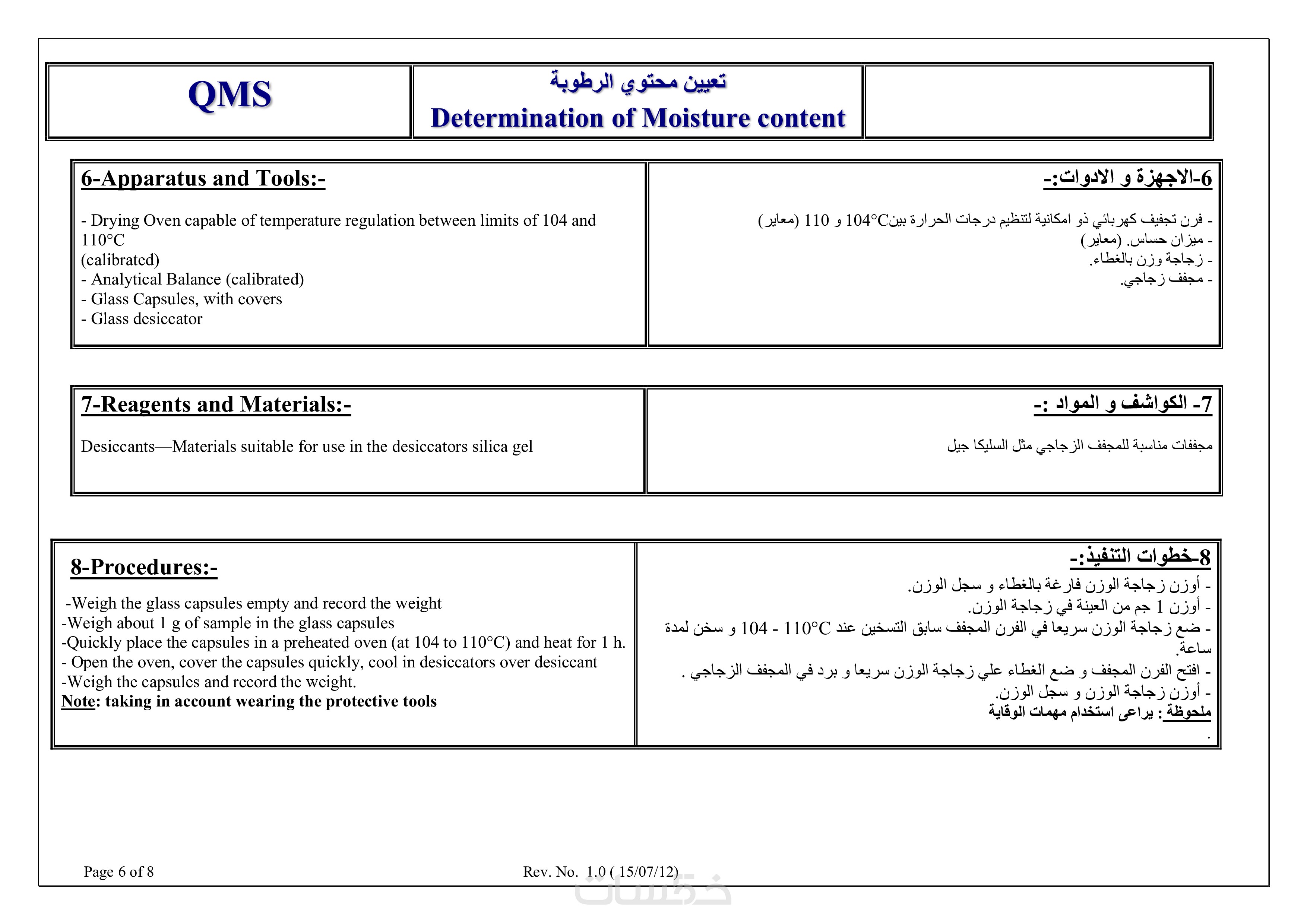 QMS

تعيين محتوي الرطوبة
Determination of Moisture content

6-Apparatus and Tools:-

- Drying Oven capable of temperature regulation between limits of 104 and 110°C
(calibrated)
- Analytical Balance (calibrated)
- Glass Capsules, with covers
- Glass desiccator

6-الاجهزة و الادوات:-

- فرن تجفيف كهربائي ذو امكانية لتنظيم درجات الحرارة بين104°C و 110 (معاير)
- ميزان حساس. (معاير)
- زجاجة وزن بالغطاء.
- مجفف زجاجي.

7-Reagents and Materials:-

Desiccants—Materials suitable for use in the desiccators silica gel

7- الكواشف و المواد :-

مجففات مناسبة للمجفف الزجاجي مثل السليكا جيل

8-Procedures:-

-Weigh the glass capsules empty and record the weight
-Weigh about 1 g of sample in the glass capsules
-Quickly place the capsules in a preheated oven (at 104 to 110°C) and heat for 1 h.
- Open the oven, cover the capsules quickly, cool in desiccators over desiccant
-Weigh the capsules and record the weight.
Note: taking in account wearing the protective tools

8-خطوات التنفيذ:-
- أوزن زجاجة الوزن فارغة بالغطاء و سجل الوزن.
- أوزن 1 جم من العينة في زجاجة الوزن.
- ضع زجاجة الوزن سريعا في الفرن المجفف سابق التسخين عند 104 - 110°C و سخن لمدة ساعة.
- افتح الفرن المجفف و ضع الغطاء علي زجاجة الوزن سريعا و برد في المجفف الزجاجي .
- أوزن زجاجة الوزن و سجل الوزن.
ملحوظة : يراعى استخدام مهمات الوقاية
.

Page 6 of 8
Rev. No. 1.0 ( 15/07/12)

خمسات